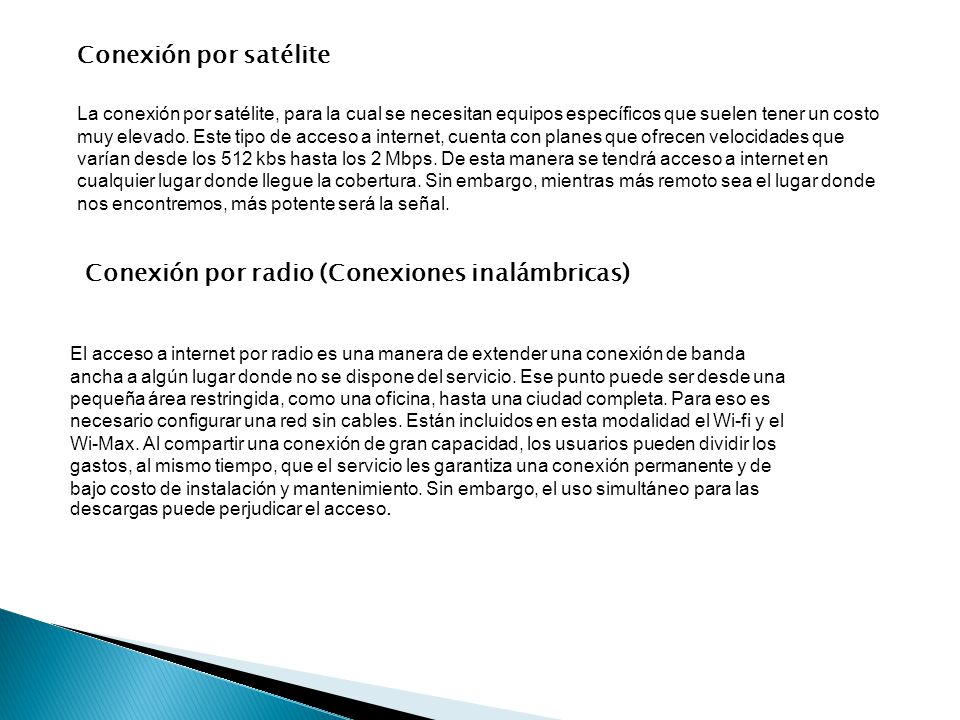 Conexión por satélite

La conexión por satélite, para la cual se necesitan equipos específicos que suelen tener un costo muy elevado. Este tipo de acceso a internet, cuenta con planes que ofrecen velocidades que varían desde los 512 kbs hasta los 2 Mbps. De esta manera se tendrá acceso a internet en cualquier lugar donde llegue la cobertura. Sin embargo, mientras más remoto sea el lugar donde nos encontremos, más potente será la señal.

Conexión por radio (Conexiones inalámbricas)

El acceso a internet por radio es una manera de extender una conexión de banda ancha a algún lugar donde no se dispone del servicio. Ese punto puede ser desde una pequeña área restringida, como una oficina, hasta una ciudad completa. Para eso es necesario configurar una red sin cables. Están incluidos en esta modalidad el Wi-fi y el Wi-Max. Al compartir una conexión de gran capacidad, los usuarios pueden dividir los gastos, al mismo tiempo, que el servicio les garantiza una conexión permanente y de bajo costo de instalación y mantenimiento. Sin embargo, el uso simultáneo para las descargas puede perjudicar el acceso.